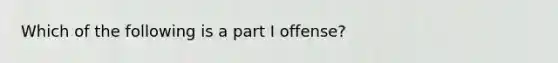 Which of the following is a part I offense?